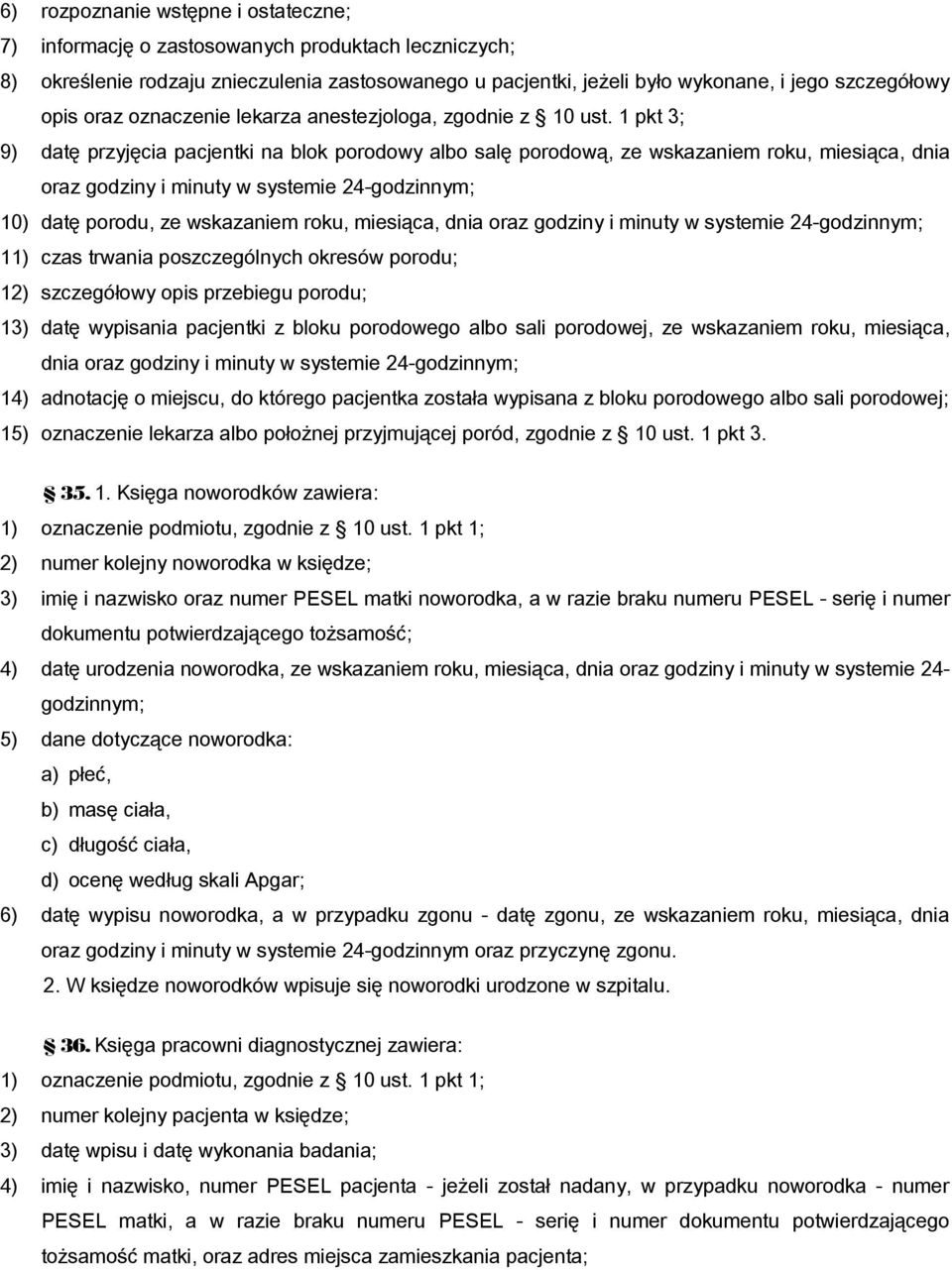 6) rozpoznanie wstępne i ostateczne;
7) informację o zastosowanych produktach leczniczych;
8) określenie rodzaju znieczulenia zastosowanego u pacjentki, jeżeli było wykonane, i jego szczegółowy opis oraz oznaczenie lekarza anestezjologa, zgodnie z § 10 ust. 1 pkt 3;
9) datę przyjęcia pacjentki na blok porodowy albo salę porodową, ze wskazaniem roku, miesiąca, dnia oraz godziny i minuty w systemie 24-godzinnym;
10) datę porodu, ze wskazaniem roku, miesiąca, dnia oraz godziny i minuty w systemie 24-godzinnym;
11) czas trwania poszczególnych okresów porodu;
12) szczegółowy opis przebiegu porodu;
13) datę wypisania pacjentki z bloku porodowego albo sali porodowej, ze wskazaniem roku, miesiąca, dnia oraz godziny i minuty w systemie 24-godzinnym;
14) adnotację o miejscu, do którego pacjentka została wypisana z bloku porodowego albo sali porodowej;
15) oznaczenie lekarza albo położnej przyjmującej poród, zgodnie z § 10 ust. 1 pkt 3.

§ 35. 1. Księga noworodków zawiera:
1) oznaczenie podmiotu, zgodnie z § 10 ust. 1 pkt 1;
2) numer kolejny noworodka w księdze;
3) imię i nazwisko oraz numer PESEL matki noworodka, a w razie braku numeru PESEL - serię i numer dokumentu potwierdzającego tożsamość;
4) datę urodzenia noworodka, ze wskazaniem roku, miesiąca, dnia oraz godziny i minuty w systemie 24-godzinnym;
5) dane dotyczące noworodka:
a) płeć,
b) masę ciała,
c) długość ciała,
d) ocenę według skali Apgar;
6) datę wypisu noworodka, a w przypadku zgonu - datę zgonu, ze wskazaniem roku, miesiąca, dnia oraz godziny i minuty w systemie 24-godzinnym oraz przyczynę zgonu.
2. W księdze noworodków wpisuje się noworodki urodzone w szpitalu.

§ 36. Księga pracowni diagnostycznej zawiera:
1) oznaczenie podmiotu, zgodnie z § 10 ust. 1 pkt 1;
2) numer kolejny pacjenta w księdze;
3) datę wpisu i datę wykonania badania;
4) imię i nazwisko, numer PESEL pacjenta - jeżeli został nadany, w przypadku noworodka - numer PESEL matki, a w razie braku numeru PESEL - serię i numer dokumentu potwierdzającego tożsamość matki, oraz adres miejsca zamieszkania pacjenta;